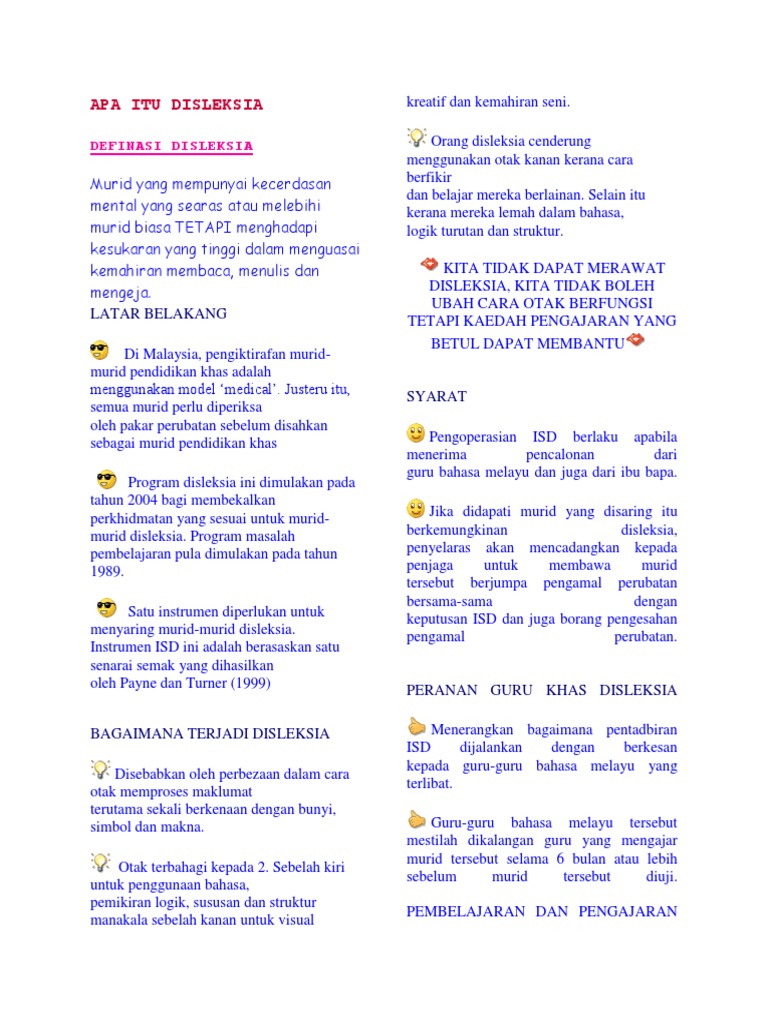 APA ITU DISLEKSIA

DEFINASI DISLEKSIA

Murid yang mempunyai kecerdasan mental yang searas atau melebihi murid biasa TETAPI menghadapi kesukaran yang tinggi dalam menguasai kemahiran membaca, menulis dan mengeja.

LATAR BELAKANG

Di Malaysia, pengiktirafan murid-murid pendidikan khas adalah menggunakan model 'medical'. Justeru itu, semua murid perlu diperiksa oleh pakar perubatan sebelum disahkan sebagai murid pendidikan khas

Program disleksia ini dimulakan pada tahun 2004 bagi membekalkan perkhidmatan yang sesuai untuk murid-murid disleksia. Program masalah pembelajaran pula dimulakan pada tahun 1989.

Satu instrumen diperlukan untuk menyaring murid-murid disleksia. Instrumen ISD ini adalah berasaskan satu senarai semak yang dihasilkan oleh Payne dan Turner (1999)

BAGAIMANA TERJADI DISLEKSIA

Disebabkan oleh perbezaan dalam cara otak memproses maklumat terutama sekali berkenaan dengan bunyi, simbol dan makna.

Otak terbahagi kepada 2. Sebelah kiri untuk penggunaan bahasa, pemikiran logik, susunan dan struktur manakala sebelah kanan untuk visual kreatif dan kemahiran seni.

Orang disleksia cenderung menggunakan otak kanan kerana cara berfikir dan belajar mereka berlainan. Selain itu kerana mereka lemah dalam bahasa, logik turutan dan struktur.

KITA TIDAK DAPAT MERAWAT DISLEKSIA, KITA TIDAK BOLEH UBAH CARA OTAK BERFUNGSI TETAPI KAEDAH PENGAJARAN YANG BETUL DAPAT MEMBANTU

SYARAT

Pengoperasian ISD berlaku apabila menerima pencalonan dari guru bahasa melayu dan juga dari ibu bapa.

Jika didapati murid yang disaring itu berkemungkinan disleksia, penyelaras akan mencadangkan kepada penjaga untuk membawa murid tersebut berjumpa pengamal perubatan bersama-sama dengan keputusan ISD dan juga borang pengesahan pengamal perubatan.

PERANAN GURU KHAS DISLEKSIA

Menerangkan bagaimana pentadbiran ISD dijalankan dengan berkesan kepada guru-guru bahasa melayu yang terlibat.

Guru-guru bahasa melayu tersebut mestilah dikalangan guru yang mengajar murid tersebut selama 6 bulan atau lebih sebelum murid tersebut diuji.

PEMBELAJARAN DAN PENGAJARAN